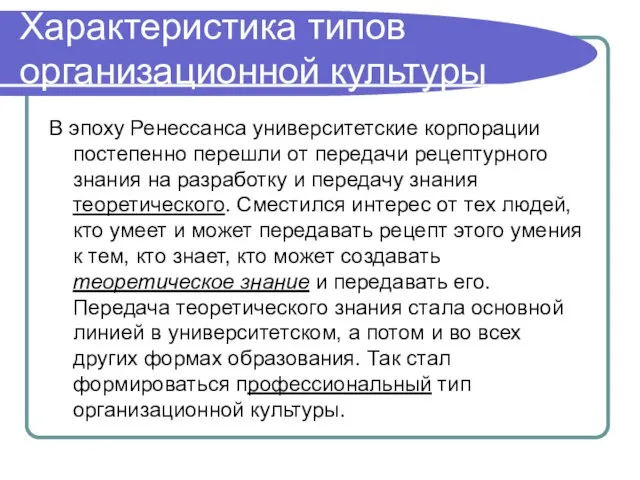 Характеристика типов организационной культуры

В эпоху Ренессанса университетские корпорации постепенно перешли от передачи рецептурного знания на разработку и передачу знания теоретического. Сместился интерес от тех людей, кто умеет и может передавать рецепт этого умения к тем, кто знает, кто может создавать теоретическое знание и передавать его. Передача теоретического знания стала основной линией в университетском, а потом и во всех других формах образования. Так стал формироваться профессиональный тип организационной культуры.